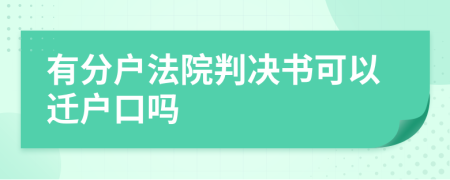 有分户法院判决书可以迁户口吗